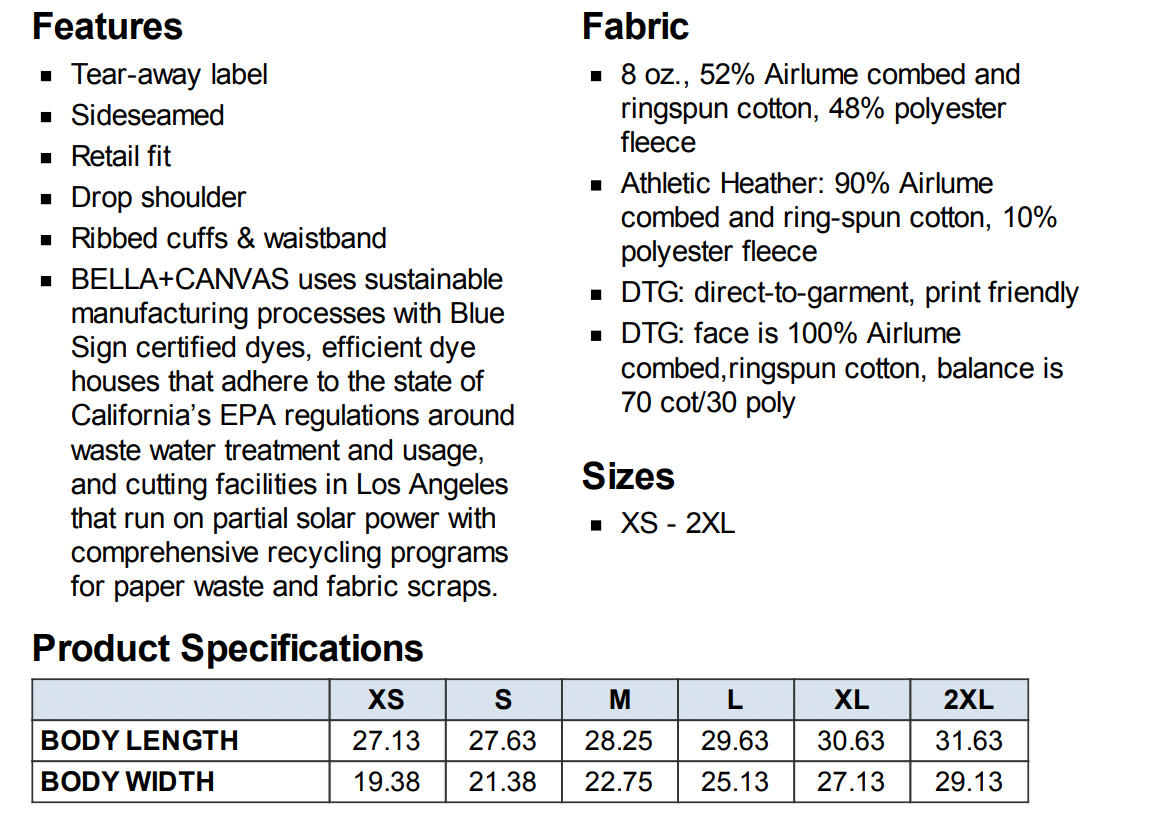 Features

- Tear-away label
- Sideseamed
- Retail fit
- Drop shoulder
- Ribbed cuffs & waistband
- BELLA+CANVAS uses sustainable manufacturing processes with Blue Sign certified dyes, efficient dye houses that adhere to the state of California's EPA regulations around waste water treatment and usage, and cutting facilities in Los Angeles that run on partial solar power with comprehensive recycling programs for paper waste and fabric scraps.

Fabric

- 8 oz., 52% Airlume combed and ringspun cotton, 48% polyester fleece
- Athletic Heather: 90% Airlume combed and ring-spun cotton, 10% polyester fleece
- DTG: direct-to-garment, print friendly
- DTG: face is 100% Airlume combed,ringspun cotton, balance is 70 cot/30 poly

Sizes

- XS - 2XL

Product Specifications

| | XS | S | M | L | XL | 2XL |
|---|---|---|---|---|---|---|
| BODY LENGTH | 27.13 | 27.63 | 28.25 | 29.63 | 30.63 | 31.63 |
| BODY WIDTH | 19.38 | 21.38 | 22.75 | 25.13 | 27.13 | 29.13 |